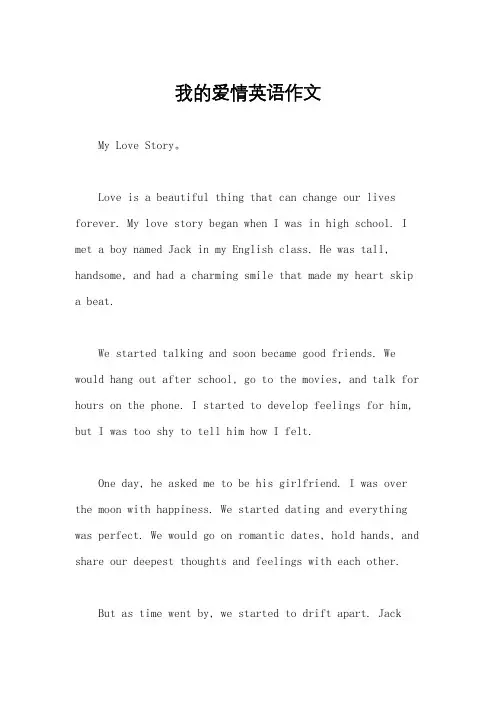 我的爱情英语作文

My Love Story。

Love is a beautiful thing that can change our lives forever. My love story began when I was in high school. I met a boy named Jack in my English class. He was tall, handsome, and had a charming smile that made my heart skip a beat.

We started talking and soon became good friends. We would hang out after school, go to the movies, and talk for hours on the phone. I started to develop feelings for him, but I was too shy to tell him how I felt.

One day, he asked me to be his girlfriend. I was over the moon with happiness. We started dating and everything was perfect. We would go on romantic dates, hold hands, and share our deepest thoughts and feelings with each other.

But as time went by, we started to drift apart. Jack